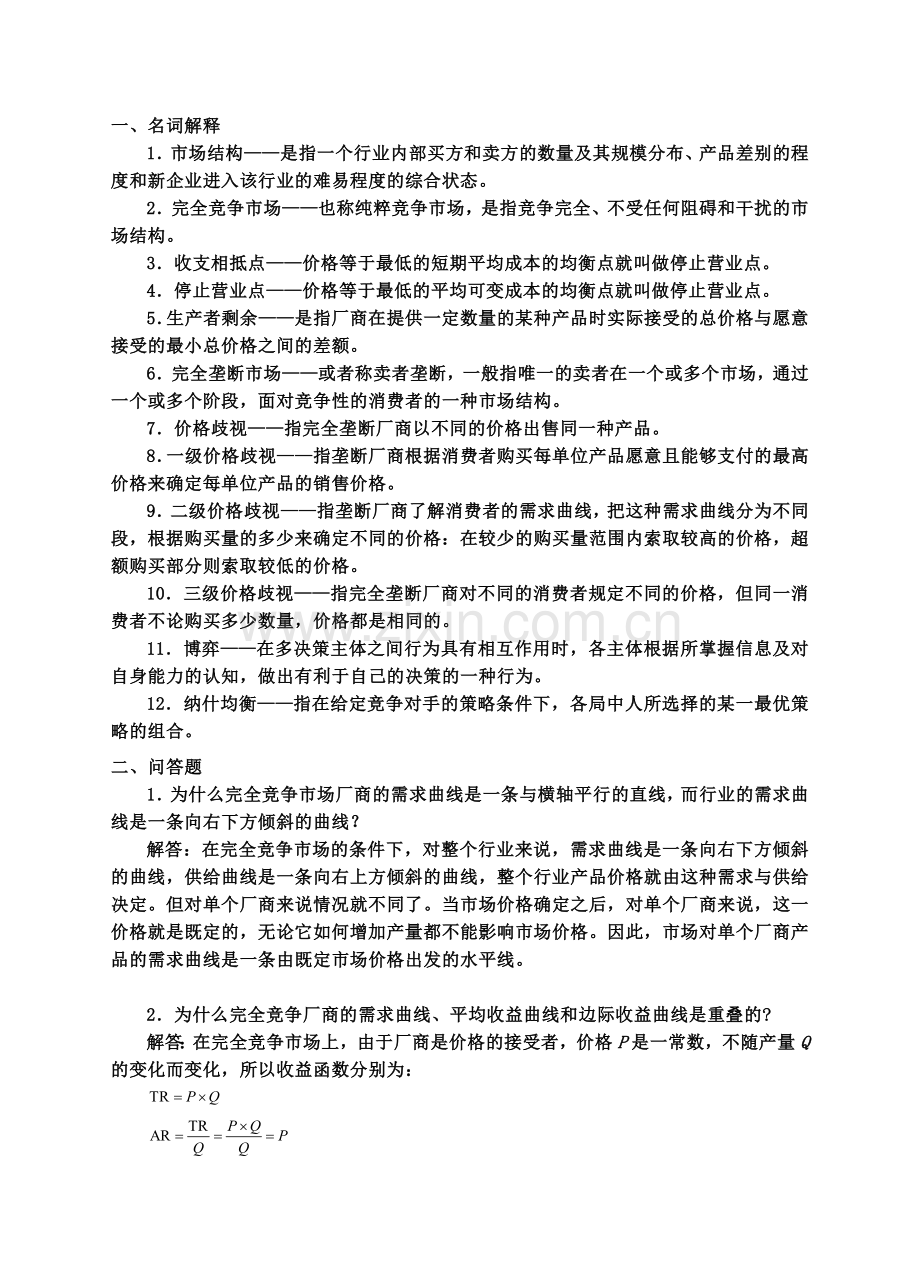 一、名词解释

1．市场结构——是指一个行业内部买方和卖方的数量及其规模分布、产品差别的程度和新企业进入该行业的难易程度的综合状态。

2．完全竞争市场——也称纯粹竞争市场，是指竞争完全、不受任何阻碍和干扰的市场结构。

3．收支相抵点——价格等于最低的短期平均成本的均衡点就叫做停止营业点。

4．停止营业点——价格等于最低的平均可变成本的均衡点就叫做停止营业点。

5.生产者剩余——是指厂商在提供一定数量的某种产品时实际接受的总价格与愿意接受的最小总价格之间的差额。

6．完全垄断市场——或者称卖者垄断，一般指唯一的卖者在一个或多个市场，通过一个或多个阶段，面对竞争性的消费者的一种市场结构。

7．价格歧视——指完全垄断厂商以不同的价格出售同一种产品。

8.一级价格歧视——指垄断厂商根据消费者购买每单位产品愿意且能够支付的最高价格来确定每单位产品的销售价格。

9．二级价格歧视——指垄断厂商了解消费者的需求曲线，把这种需求曲线分为不同段，根据购买量的多少来确定不同的价格：在较少的购买量范围内索取较高的价格，超额购买部分则索取较低的价格。

10．三级价格歧视——指完全垄断厂商对不同的消费者规定不同的价格，但同一消费者不论购买多少数量，价格都是相同的。

11．博弈——在多决策主体之间行为具有相互作用时，各主体根据所掌握信息及对自身能力的认知，做出有利于自己的决策的一种行为。

12．纳什均衡——指在给定竞争对手的策略条件下，各局中人所选择的某一最优策略的组合。

二、问答题

1．为什么完全竞争市场厂商的需求曲线是一条与横轴平行的直线，而行业的需求曲线是一条向右下方倾斜的曲线？

解答：在完全竞争市场的条件下，对整个行业来说，需求曲线是一条向右下方倾斜的曲线，供给曲线是一条向右上方倾斜的曲线，整个行业产品价格就由这种需求与供给决定。但对单个厂商来说情况就不同了。当市场价格确定之后，对单个厂商来说，这一价格就是既定的，无论它如何增加产量都不能影响市场价格。因此，市场对单个厂商产品的需求曲线是一条由既定市场价格出发的水平线。

2．为什么完全竞争厂商的需求曲线、平均收益曲线和边际收益曲线是重叠的？

解答：在完全竞争市场上，由于厂商是价格的接受者，价格P是一常数，不随产量Q的变化而变化，所以收益函数分别为：

$TR = P \times Q$

$AR = \frac{TR}{Q} = \frac{P \times Q}{Q} = P$

www.zixin.com.cn